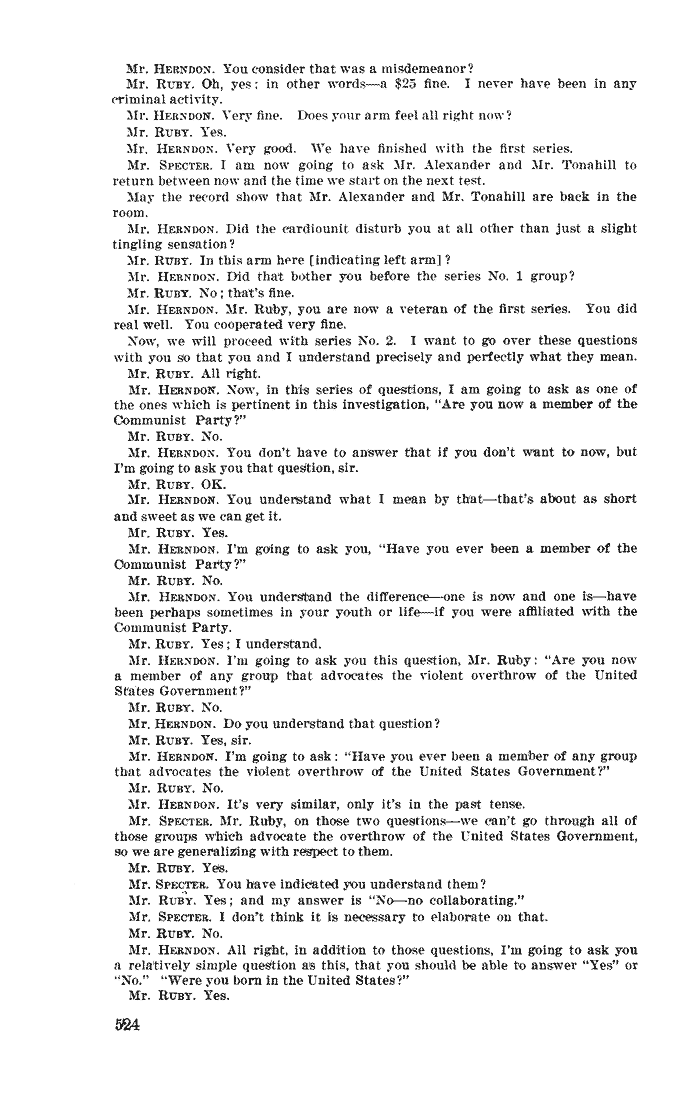 Mr. HERNDON. You consider that was a misdemeanor?

Mr. RUBY. Oh, yes; in other words—a $25 fine. I never have been in any criminal activity.

Mr. HERNDON. Very fine. Does your arm feel all right now?

Mr. RUBY. Yes.

Mr. HERNDON. Very good. We have finished with the first series.

Mr. SPECTER. I am now going to ask Mr. Alexander and Mr. Tonahill to return between now and the time we start on the next test.

May the record show that Mr. Alexander and Mr. Tonahill are back in the room.

Mr. HERNDON. Did the cardiounit disturb you at all other than just a slight tingling sensation?

Mr. RUBY. In this arm here [indicating left arm]?

Mr. HERNDON. Did that bother you before the series No. 1 group?

Mr. RUBY. No; that's fine.

Mr. HERNDON. Mr. Ruby, you are now a veteran of the first series. You did real well. You cooperated very fine.

Now, we will proceed with series No. 2. I want to go over these questions with you so that you and I understand precisely and perfectly what they mean.

Mr. RUBY. All right.

Mr. HERNDON. Now, in this series of questions, I am going to ask as one of the ones which is pertinent in this investigation, "Are you now a member of the Communist Party?"

Mr. RUBY. No.

Mr. HERNDON. You don't have to answer that if you don't want to now, but I'm going to ask you that question, sir.

Mr. RUBY. OK.

Mr. HERNDON. You understand what I mean by that—that's about as short and sweet as we can get it.

Mr. RUBY. Yes.

Mr. HERNDON. I'm going to ask you, "Have you ever been a member of the Communist Party?"

Mr. RUBY. No.

Mr. HERNDON. You understand the difference—one is now and one is—have been perhaps sometimes in your youth or life—if you were affiliated with the Communist Party.

Mr. RUBY. Yes; I understand.

Mr. HERNDON. I'm going to ask you this question, Mr. Ruby: "Are you now a member of any group that advocates the violent overthrow of the United States Government?"

Mr. RUBY. No.

Mr. HERNDON. Do you understand that question?

Mr. RUBY. Yes, sir.

Mr. HERNDON. I'm going to ask: "Have you ever been a member of any group that advocates the violent overthrow of the United States Government?"

Mr. RUBY. No.

Mr. HERNDON. It's very similar, only it's in the past tense.

Mr. SPECTER. Mr. Ruby, on those two questions—we can't go through all of those groups which advocate the overthrow of the United States Government, so we are generalizing with respect to them.

Mr. RUBY. Yes.

Mr. SPECTER. You have indicated you understand them?

Mr. RUBY. Yes; and my answer is "No—no collaborating."

Mr. SPECTER. I don't think it is necessary to elaborate on that.

Mr. RUBY. No.

Mr. HERNDON. All right, in addition to those questions, I'm going to ask you a relatively simple question as this, that you should be able to answer "Yes" or "No." "Were you born in the United States?"

Mr. RUBY. Yes.

524